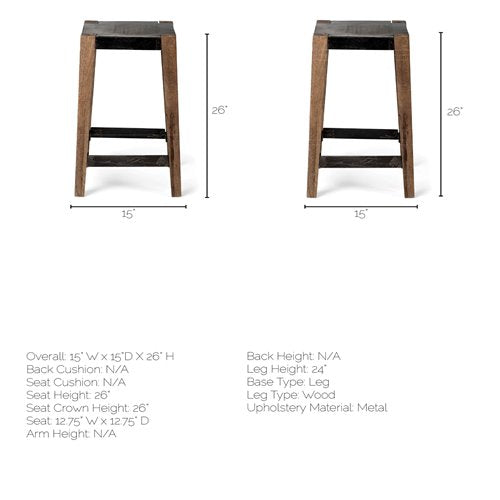 26"

15"

26"

15"

Overall: 15" W x 15"D X 26" H
Back Cushion: N/A
Seat Cushion: N/A
Seat Height: 26"
Seat Crown Height: 26"
Seat: 12.75" W x 12.75" D
Arm Height: N/A

Back Height: N/A
Leg Height: 24"
Base Type: Leg
Leg Type: Wood
Upholstery Material: Metal